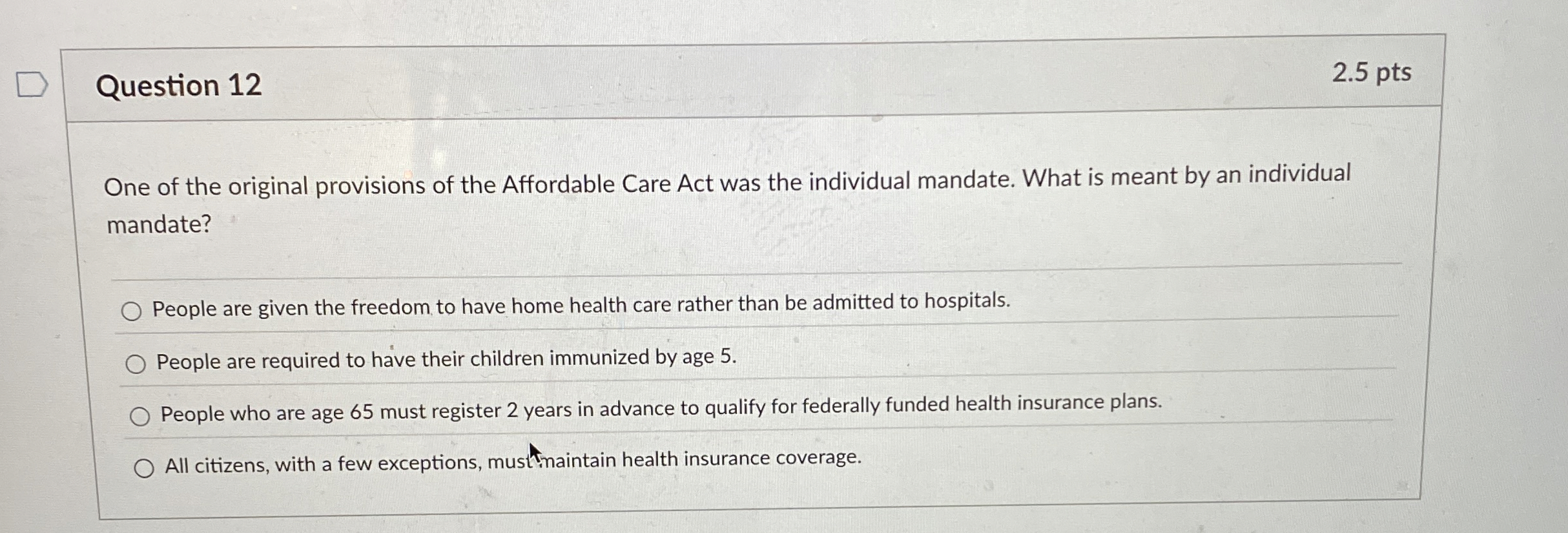 Question 12

2.5 pts

One of the original provisions of the Affordable Care Act was the individual mandate. What is meant by an individual mandate?

People are given the freedom to have home health care rather than be admitted to hospitals.

People are required to have their children immunized by age 5.

People who are age 65 must register 2 years in advance to qualify for federally funded health insurance plans.

All citizens, with a few exceptions, must maintain health insurance coverage.